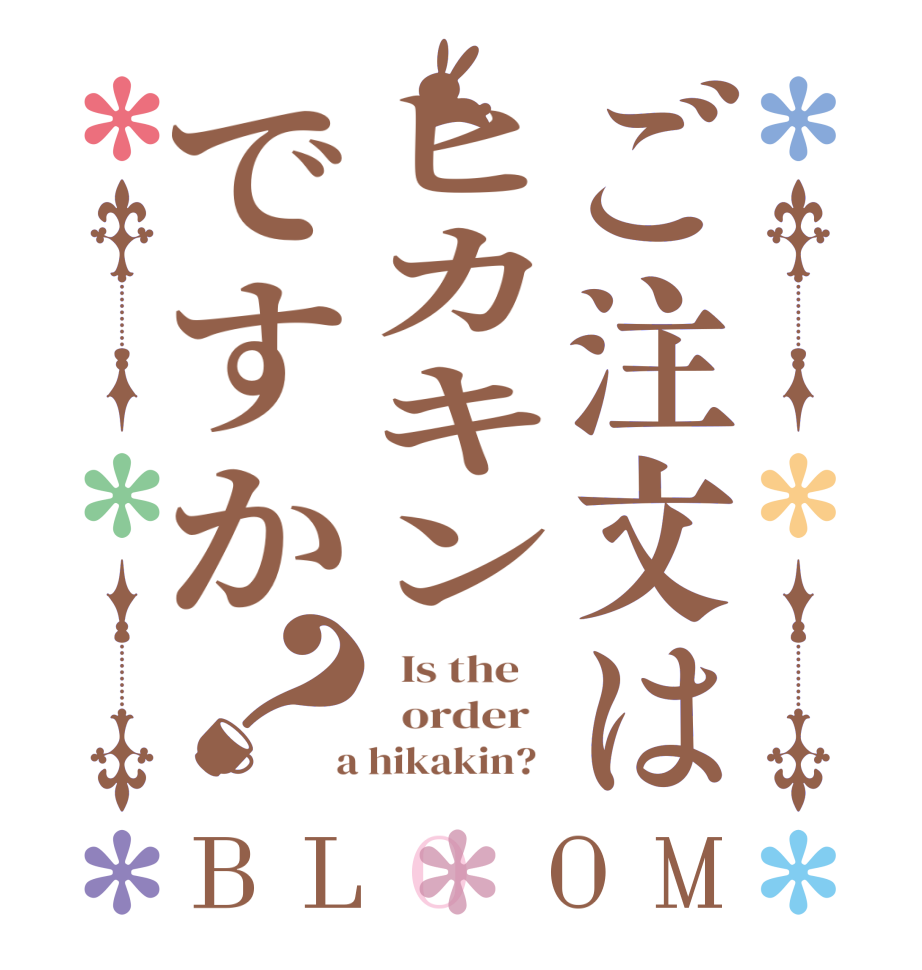 ご注文は
ヒカキン
ですか?

Is the order a hikakin?

BLOOM